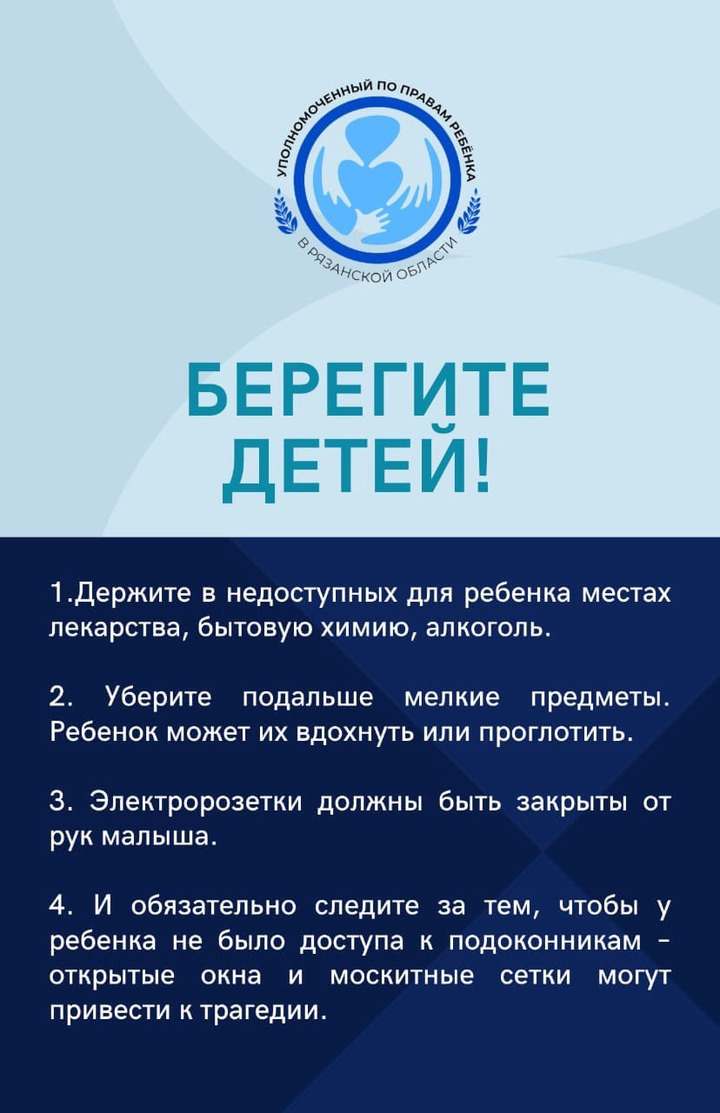 УПОЛНОМОЧЕННЫЙ ПО ПРАВАМ РЕБЁНКА В РЯЗАНСКОЙ ОБЛАСТИ

БЕРЕГИТЕ ДЕТЕЙ!

1.Держите в недоступных для ребенка местах лекарства, бытовую химию, алкоголь.

2. Уберите подальше мелкие предметы. Ребенок может их вдохнуть или проглотить.

3. Электророзетки должны быть закрыты от рук малыша.

4. И обязательно следите за тем, чтобы у ребенка не было доступа к подоконникам - открытые окна и москитные сетки могут привести к трагедии.